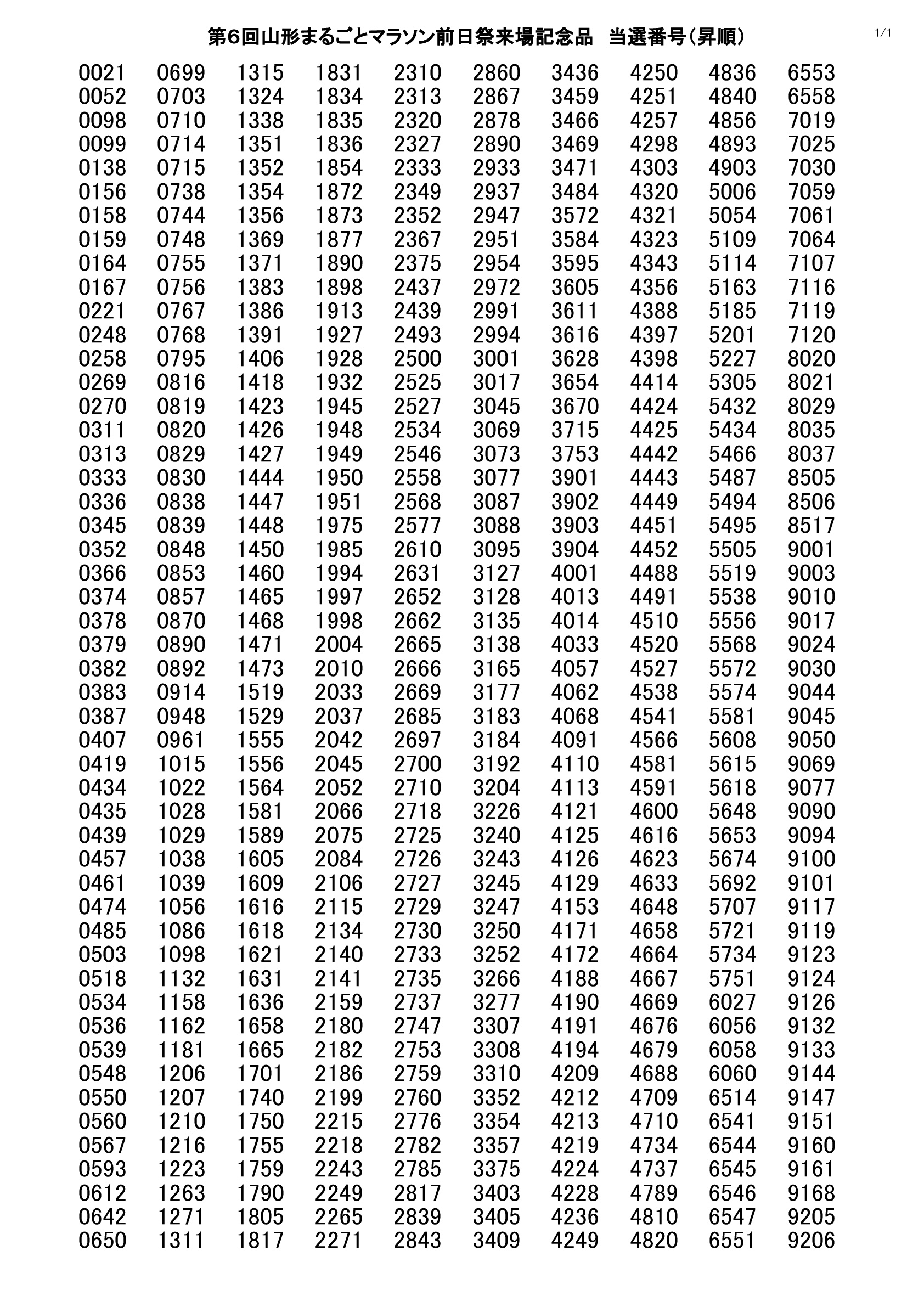 第6回山形まるごとマラソン前日祭来場記念品　当選番号(昇順)

1/1

0021 0052 0098 0099 0138 0156 0158 0159 0164 0167 0221 0248 0258 0269 0270 0311 0313 0333 0336 0345 0352 0366 0374 0378 0379 0382 0383 0387 0407 0419 0434 0435 0439 0457 0461 0474 0485 0503 0518 0534 0536 0539 0548 0550 0560 0567 0593 0612 0642 0650

0699 0703 0710 0714 0715 0738 0744 0748 0755 0756 0767 0768 0795 0816 0819 0820 0829 0830 0838 0839 0848 0853 0857 0870 0890 0892 0914 0948 0961 1015 1022 1028 1029 1038 1039 1056 1086 1098 1132 1158 1162 1181 1206 1207 1210 1216 1223 1263 1271 1311

1315 1324 1338 1351 1352 1354 1356 1369 1371 1383 1386 1391 1406 1418 1423 1426 1427 1444 1447 1448 1450 1460 1465 1468 1471 1473 1519 1529 1555 1556 1564 1581 1589 1605 1609 1616 1618 1621 1631 1636 1658 1665 1701 1740 1750 1755 1759 1790 1805 1817

1831 1834 1835 1836 1854 1872 1873 1877 1890 1898 1913 1927 1928 1932 1945 1948 1949 1950 1951 1975 1985 1994 1997 1998 2004 2010 2033 2037 2042 2045 2052 2066 2075 2084 2106 2115 2134 2140 2141 2159 2180 2182 2186 2199 2215 2218 2243 2249 2265 2271

2310 2313 2320 2327 2333 2349 2352 2367 2375 2437 2439 2493 2500 2525 2527 2534 2546 2558 2568 2577 2610 2631 2652 2662 2665 2666 2669 2685 2697 2700 2710 2718 2725 2726 2727 2729 2730 2733 2735 2737 2747 2753 2759 2760 2776 2782 2785 2817 2839 2843

2860 2867 2878 2890 2933 2937 2947 2951 2954 2972 2991 2994 3001 3017 3045 3069 3073 3077 3087 3088 3095 3127 3128 3135 3138 3165 3177 3183 3184 3192 3204 3226 3240 3243 3245 3247 3250 3252 3266 3277 3307 3308 3310 3352 3354 3357 3375 3403 3405 3409

3436 3459 3466 3469 3471 3484 3572 3584 3595 3605 3611 3616 3628 3654 3670 3715 3753 3901 3902 3903 3904 4001 4013 4014 4033 4057 4062 4068 4091 4110 4113 4121 4125 4126 4129 4153 4171 4172 4188 4190 4191 4194 4209 4212 4213 4219 4224 4228 4236 4249

4250 4251 4257 4298 4303 4320 4321 4323 4343 4356 4388 4397 4398 4414 4424 4425 4442 4443 4449 4451 4452 4488 4491 4510 4520 4527 4538 4541 4566 4581 4591 4600 4616 4623 4633 4648 4658 4664 4667 4669 4676 4679 4688 4709 4710 4734 4737 4789 4810 4820

4836 4840 4856 4893 4903 5006 5054 5109 5114 5163 5185 5201 5227 5305 5432 5434 5466 5487 5494 5495 5505 5519 5538 5556 5568 5572 5574 5581 5608 5615 5618 5648 5653 5674 5692 5707 5721 5734 5751 6027 6056 6058 6060 6514 6541 6544 6545 6546 6547 6551

6553 6558 7019 7025 7030 7059 7061 7064 7107 7116 7119 7120 8020 8021 8029 8035 8037 8505 8506 8517 9001 9003 9010 9017 9024 9030 9044 9045 9050 9069 9077 9090 9094 9100 9101 9117 9119 9123 9124 9126 9132 9133 9144 9147 9151 9160 9161 9168 9205 9206